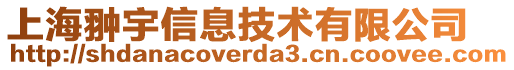 上海翀宇信息技术有限公司
http://shdanacoverda3.cn.coovee.com